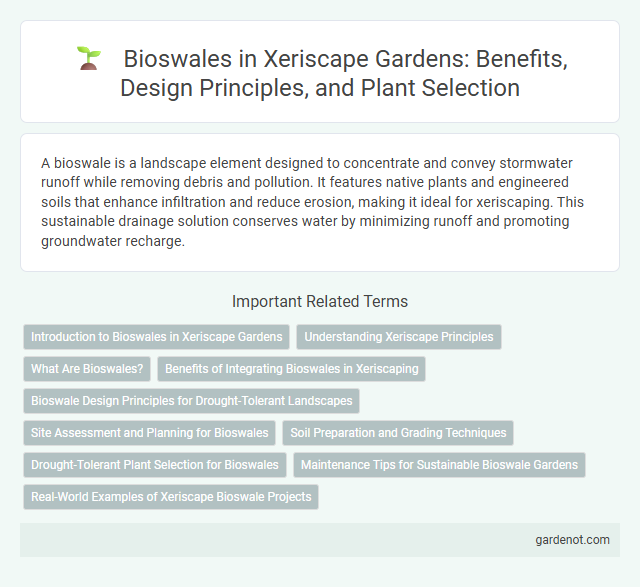 Bioswales in Xeriscape Gardens: Benefits, Design Principles, and Plant Selection

A bioswale is a landscape element designed to concentrate and convey stormwater runoff while removing debris and pollution. It features native plants and engineered soils that enhance infiltration and reduce erosion, making it ideal for xeriscaping. This sustainable drainage solution conserves water by minimizing runoff and promoting groundwater recharge.

Important Related Terms

Introduction to Bioswales in Xeriscape Gardens
Understanding Xeriscape Principles
What Are Bioswales?
Benefits of Integrating Bioswales in Xeriscaping
Bioswale Design Principles for Drought-Tolerant Landscapes
Site Assessment and Planning for Bioswales
Soil Preparation and Grading Techniques
Drought-Tolerant Plant Selection for Bioswales
Maintenance Tips for Sustainable Bioswale Gardens
Real-World Examples of Xeriscape Bioswale Projects

gardenot.com